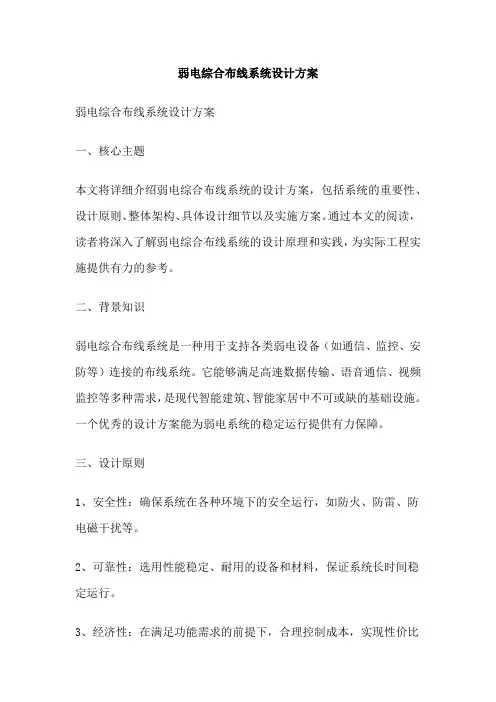 弱电综合布线系统设计方案

弱电综合布线系统设计方案

一、核心主题

本文将详细介绍弱电综合布线系统的设计方案，包括系统的重要性、设计原则、整体架构、具体设计细节以及实施方案。通过本文的阅读，读者将深入了解弱电综合布线系统的设计原理和实践，为实际工程实施提供有力的参考。

二、背景知识

弱电综合布线系统是一种用于支持各类弱电设备（如通信、监控、安防等）连接的布线系统。它能够满足高速数据传输、语音通信、视频监控等多种需求，是现代智能建筑、智能家居中不可或缺的基础设施。一个优秀的设计方案能为弱电系统的稳定运行提供有力保障。

三、设计原则

1、安全性：确保系统在各种环境下的安全运行，如防火、防雷、防电磁干扰等。

2、可靠性：选用性能稳定、耐用的设备和材料，保证系统长时间稳定运行。

3、经济性：在满足功能需求的前提下，合理控制成本，实现性价比